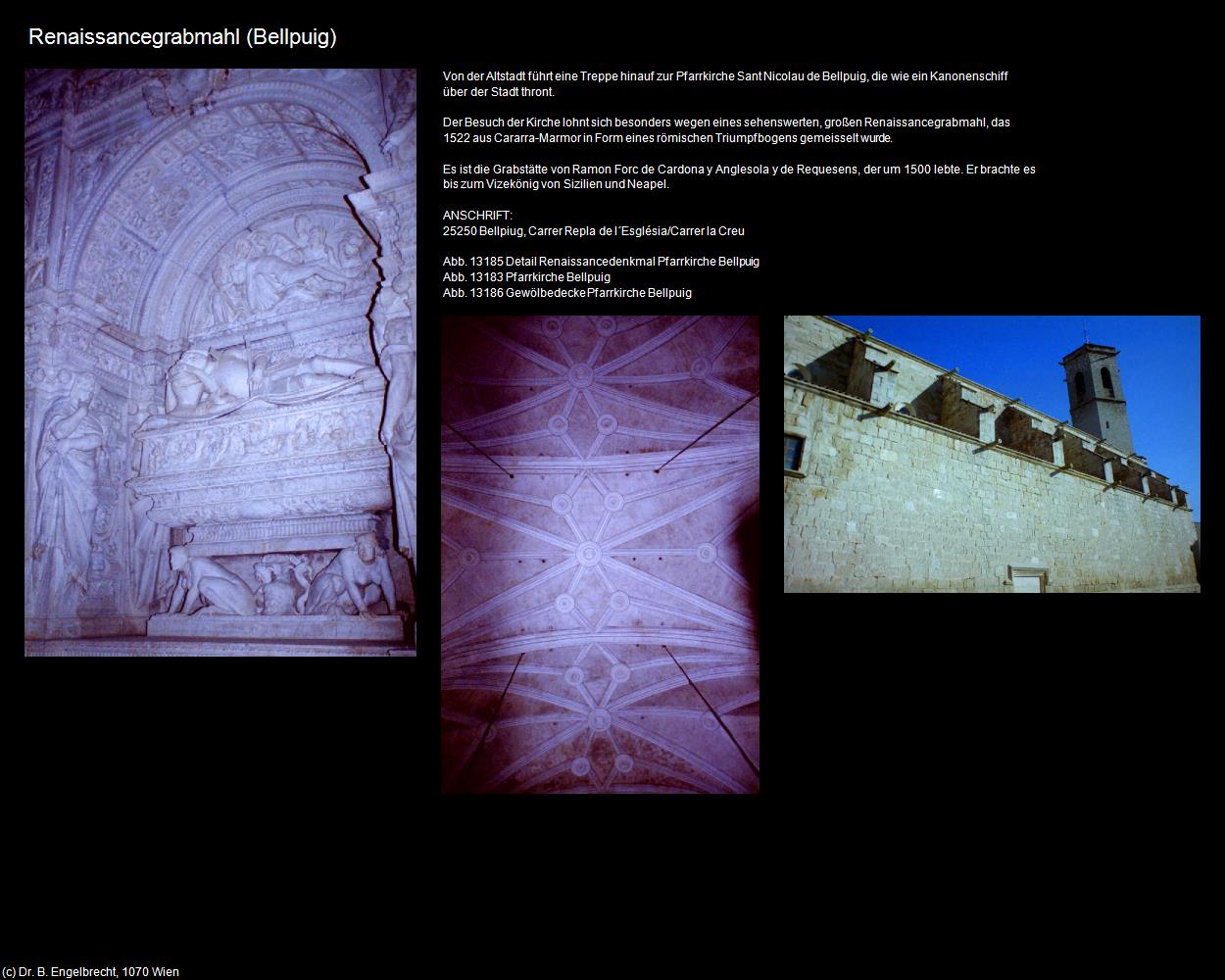 Renaissancegrabmahl (Bellpuig)

Von der Altstadt führt eine Treppe hinauf zur Pfarrkirche Sant Nicolau de Bellpuig, die wie ein Kanonenschiff über der Stadt thront.

Der Besuch der Kirche lohnt sich besonders wegen eines sehenswerten, großen Renaissancegrabmahl, das 1522 aus Cararra-Marmor in Form eines römischen Triumpfbogens gemeisselt wurde.

Es ist die Grabstätte von Ramon Forc de Cardona y Anglesola y de Requesens, der um 1500 lebte. Er brachte es bis zum Vizekönig von Sizilien und Neapel.

ANSCHRIFT:
25250 Bellpiug, Carrer Repla de l´Església/Carrer la Creu

Abb. 13185 Detail Renaissancedenkmal Pfarrkirche Bellpuig
Abb. 13183 Pfarrkirche Bellpuig
Abb. 13186 Gewölbedecke Pfarrkirche Bellpuig

(c) Dr. B. Engelbrecht, 1070 Wien